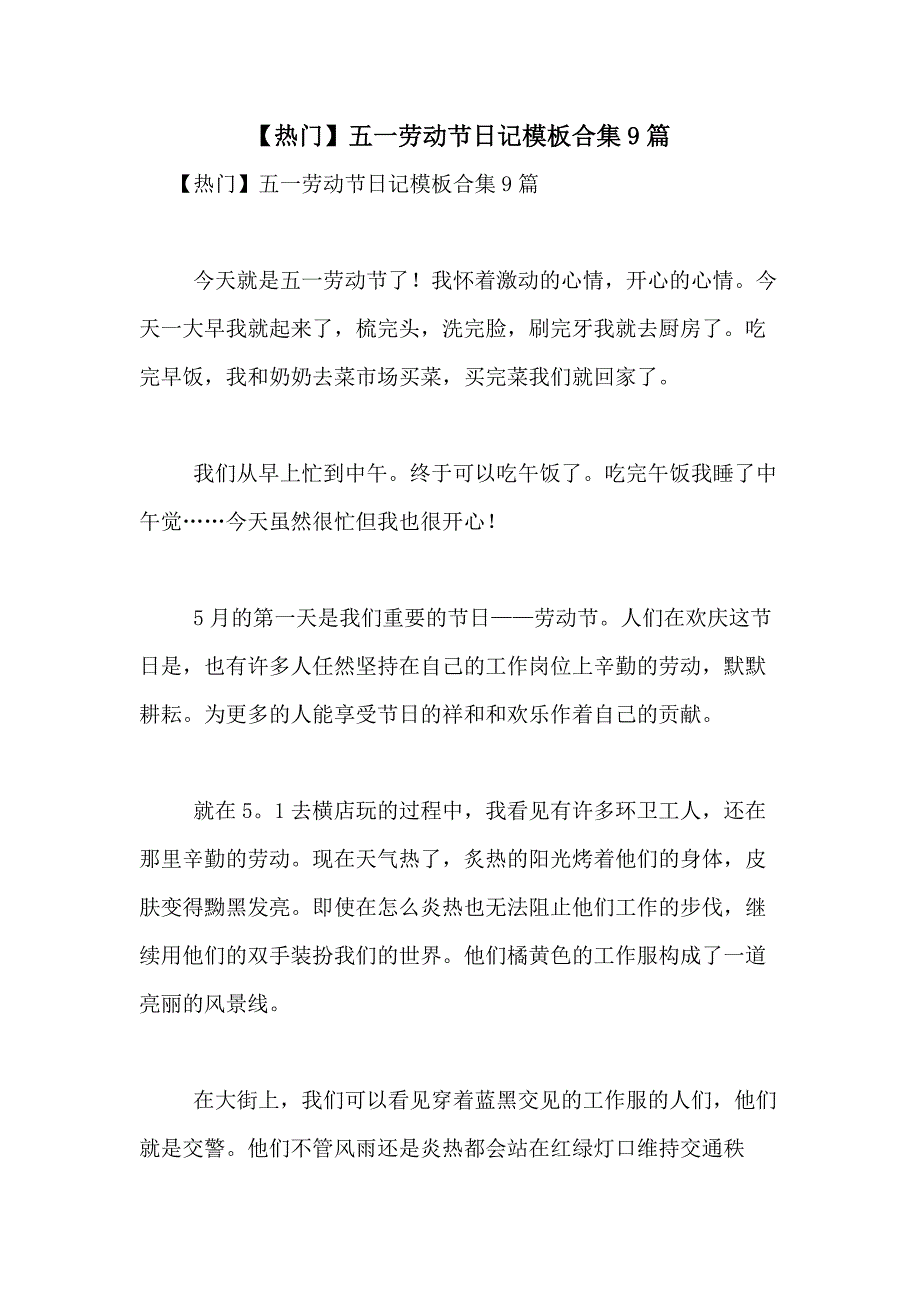 【热门】五一劳动节日记模板合集9篇

【热门】五一劳动节日记模板合集9篇

今天就是五一劳动节了！我怀着激动的心情，开心的心情。今天一大早我就起来了，梳完头，洗完脸，刷完牙我就去厨房了。吃完早饭，我和奶奶去菜市场买菜，买完菜我们就回家了。

我们从早上忙到中午。终于可以吃午饭了。吃完午饭我睡了中午觉……今天虽然很忙但我也很开心！

5月的第一天是我们重要的节日——劳动节。人们在欢庆这节日是，也有许多人任然坚持在自己的工作岗位上辛勤的劳动，默默耕耘。为更多的人能享受节日的祥和和欢乐作着自己的贡献。

就在5。1去横店玩的过程中，我看见有许多环卫工人，还在那里辛勤的劳动。现在天气热了，炙热的阳光烤着他们的身体，皮肤变得黝黑发亮。即使在怎么炎热也无法阻止他们工作的步伐，继续用他们的双手装扮我们的世界。他们橘黄色的工作服构成了一道亮丽的风景线。

在大街上，我们可以看见穿着蓝黑交见的工作服的人们，他们就是交警。他们不管风雨还是炎热都会站在红绿灯口维持交通秩